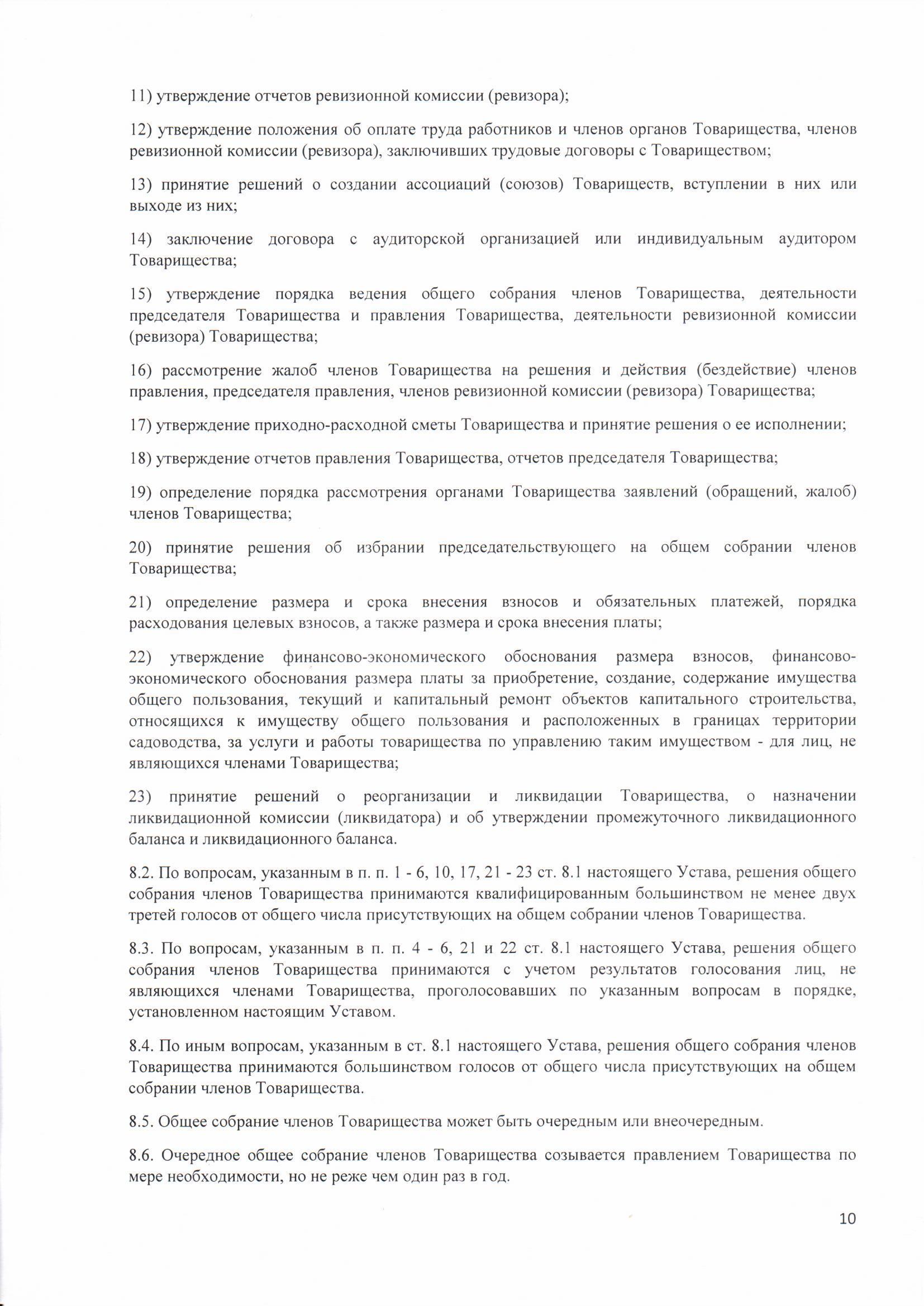 11) утверждение отчетов ревизионной комиссии (ревизора);

12) утверждение положения об оплате труда работников и членов органов Товарищества, членов ревизионной комиссии (ревизора), заключивших трудовые договоры с Товариществом;

13) принятие решений о создании ассоциаций (союзов) Товариществ, вступлении в них или выходе из них;

14) заключение договора с аудиторской организацией или индивидуальным аудитором Товарищества;

15) утверждение порядка ведения общего собрания членов Товарищества, деятельности председателя Товарищества и правления Товарищества, деятельности ревизионной комиссии (ревизора) Товарищества;

16) рассмотрение жалоб членов Товарищества на решения и действия (бездействие) членов правления, председателя правления, членов ревизионной комиссии (ревизора) Товарищества;

17) утверждение приходно-расходной сметы Товарищества и принятие решения о ее исполнении;

18) утверждение отчетов правления Товарищества, отчетов председателя Товарищества;

19) определение порядка рассмотрения органами Товарищества заявлений (обращений, жалоб) членов Товарищества;

20) принятие решения об избрании председательствующего на общем собрании членов Товарищества;

21) определение размера и срока внесения взносов и обязательных платежей, порядка расходования целевых взносов, а также размера и срока внесения платы;

22) утверждение финансово-экономического обоснования размера взносов, финансово-экономического обоснования размера платы за приобретение, создание, содержание имущества общего пользования, текущий и капитальный ремонт объектов капитального строительства, относящихся к имуществу общего пользования и расположенных в границах территории садоводства, за услуги и работы товарищества по управлению таким имуществом - для лиц, не являющихся членами Товарищества;

23) принятие решений о реорганизации и ликвидации Товарищества, о назначении ликвидационной комиссии (ликвидатора) и об утверждении промежуточного ликвидационного баланса и ликвидационного баланса.

8.2. По вопросам, указанным в п. п. 1 - 6, 10, 17, 21 - 23 ст. 8.1 настоящего Устава, решения общего собрания членов Товарищества принимаются квалифицированным большинством не менее двух третей голосов от общего числа присутствующих на общем собрании членов Товарищества.

8.3. По вопросам, указанным в п. п. 4 - 6, 21 и 22 ст. 8.1 настоящего Устава, решения общего собрания членов Товарищества принимаются с учетом результатов голосования лиц, не являющихся членами Товарищества, проголосовавших по указанным вопросам в порядке, установленном настоящим Уставом.

8.4. По иным вопросам, указанным в ст. 8.1 настоящего Устава, решения общего собрания членов Товарищества принимаются большинством голосов от общего числа присутствующих на общем собрании членов Товарищества.

8.5. Общее собрание членов Товарищества может быть очередным или внеочередным.

8.6. Очередное общее собрание членов Товарищества созывается правлением Товарищества по мере необходимости, но не реже чем один раз в год.

10